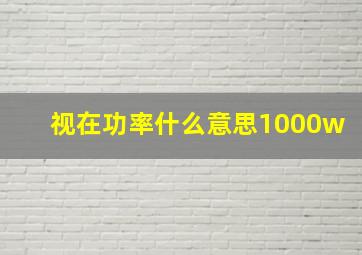 视在功率什么意思1000w